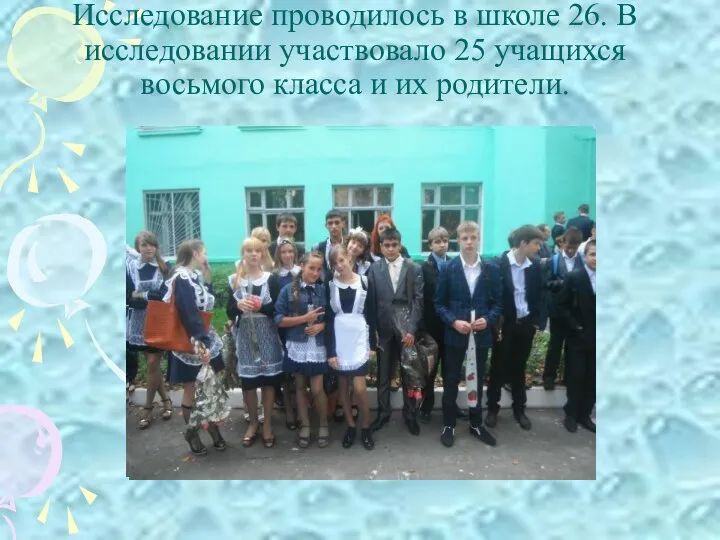 Исследование проводилось в школе 26. В исследовании участвовало 25 учащихся восьмого класса и их родители.